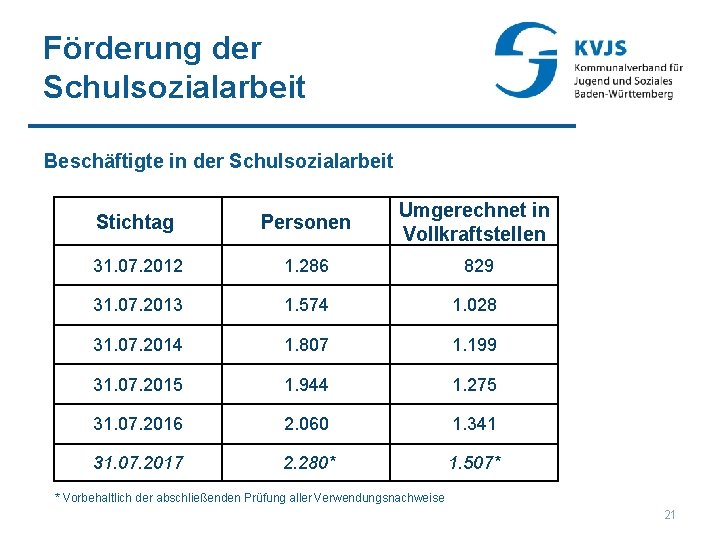 Förderung der Schulsozialarbeit

KVJS
Kommunalverband für Jugend und Soziales Baden-Württemberg

Beschäftigte in der Schulsozialarbeit

| Stichtag | Personen | Umgerechnet in Vollkraftstellen |
|---|---|---|
| 31.07.2012 | 1.286 | 829 |
| 31.07.2013 | 1.574 | 1.028 |
| 31.07.2014 | 1.807 | 1.199 |
| 31.07.2015 | 1.944 | 1.275 |
| 31.07.2016 | 2.060 | 1.341 |
| 31.07.2017 | 2.280* | 1.507* |

* Vorbehaltlich der abschließenden Prüfung aller Verwendungsnachweise

21